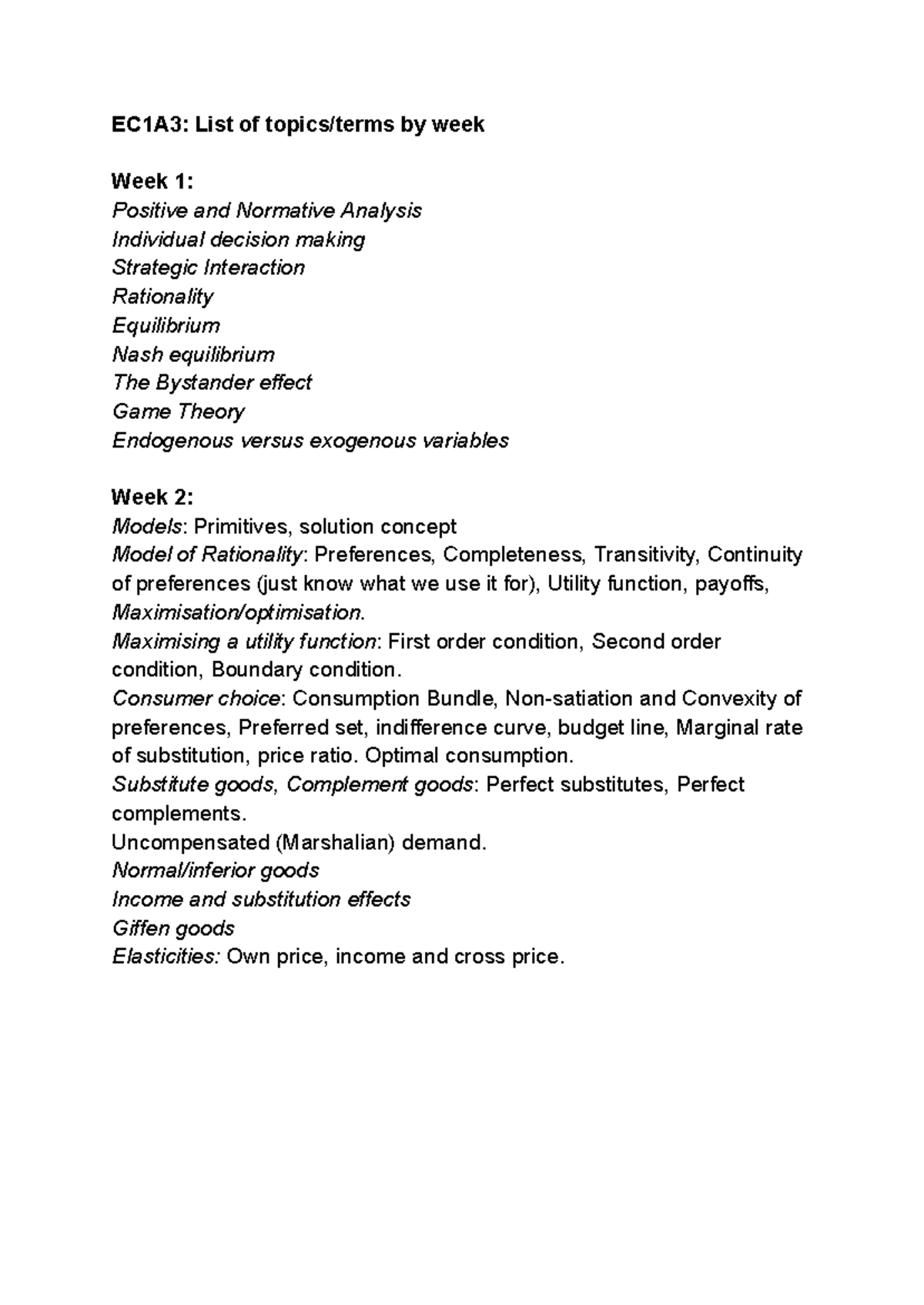 EC1A3: List of topics/terms by week

Week 1:
Positive and Normative Analysis
Individual decision making
Strategic Interaction
Rationality
Equilibrium
Nash equilibrium
The Bystander effect
Game Theory
Endogenous versus exogenous variables

Week 2:
Models: Primitives, solution concept
Model of Rationality: Preferences, Completeness, Transitivity, Continuity of preferences (just know what we use it for), Utility function, payoffs, Maximisation/optimisation.
Maximising a utility function: First order condition, Second order condition, Boundary condition.
Consumer choice: Consumption Bundle, Non-satiation and Convexity of preferences, Preferred set, indifference curve, budget line, Marginal rate of substitution, price ratio. Optimal consumption.
Substitute goods, Complement goods: Perfect substitutes, Perfect complements.
Uncompensated (Marshalian) demand.
Normal/inferior goods
Income and substitution effects
Giffen goods
Elasticities: Own price, income and cross price.